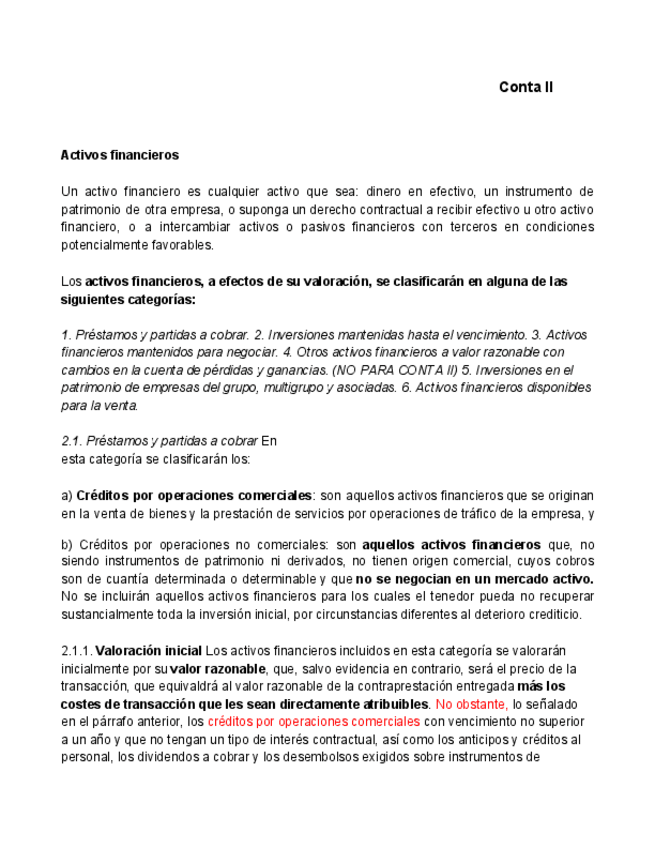 Conta II

Activos financieros

Un activo financiero es cualquier activo que sea: dinero en efectivo, un instrumento de patrimonio de otra empresa, o suponga un derecho contractual a recibir efectivo u otro activo financiero, o a intercambiar activos o pasivos financieros con terceros en condiciones potencialmente favorables.

Los activos financieros, a efectos de su valoración, se clasificarán en alguna de las siguientes categorías:

1. Préstamos y partidas a cobrar. 2. Inversiones mantenidas hasta el vencimiento. 3. Activos financieros mantenidos para negociar. 4. Otros activos financieros a valor razonable con cambios en la cuenta de pérdidas y ganancias. (NO PARA CONTA II) 5. Inversiones en el patrimonio de empresas del grupo, multigrupo y asociadas. 6. Activos financieros disponibles para la venta.

2.1. Préstamos y partidas a cobrar En esta categoría se clasificarán los:

a) Créditos por operaciones comerciales: son aquellos activos financieros que se originan en la venta de bienes y la prestación de servicios por operaciones de tráfico de la empresa, y

b) Créditos por operaciones no comerciales: son aquellos activos financieros que, no siendo instrumentos de patrimonio ni derivados, no tienen origen comercial, cuyos cobros son de cuantía determinada o determinable y que no se negocian en un mercado activo. No se incluirán aquellos activos financieros para los cuales el tenedor pueda no recuperar sustancialmente toda la inversión inicial, por circunstancias diferentes al deterioro crediticio.

2.1.1. Valoración inicial Los activos financieros incluidos en esta categoría se valorarán inicialmente por su valor razonable, que, salvo evidencia en contrario, será el precio de la transacción, que equivaldrá al valor razonable de la contraprestación entregada más los costes de transacción que les sean directamente atribuibles. No obstante, lo señalado en el párrafo anterior, los créditos por operaciones comerciales con vencimiento no superior a un año y que no tengan un tipo de interés contractual, así como los anticipos y créditos al personal, los dividendos a cobrar y los desembolsos exigidos sobre instrumentos de